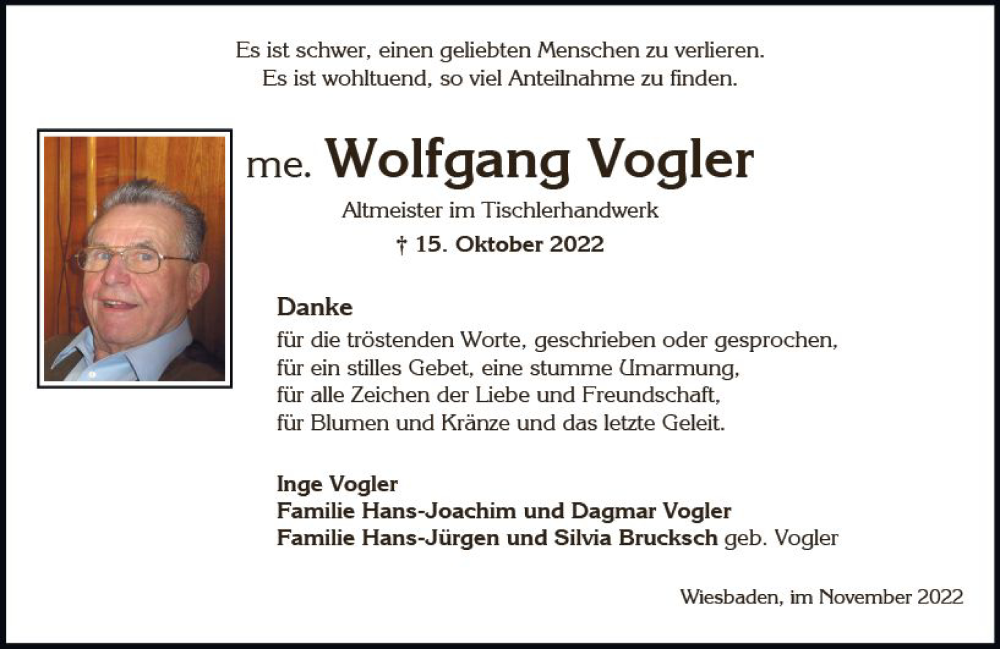 Es ist schwer, einen geliebten Menschen zu verlieren.
Es ist wohltuend, so viel Anteilnahme zu finden.

me. Wolfgang Vogler

Altmeister im Tischlerhandwerk

† 15. Oktober 2022

Danke
für die tröstenden Worte, geschrieben oder gesprochen,
für ein stilles Gebet, eine stumme Umarmung,
für alle Zeichen der Liebe und Freundschaft,
für Blumen und Kränze und das letzte Geleit.

Inge Vogler
Familie Hans-Joachim und Dagmar Vogler
Familie Hans-Jürgen und Silvia Brucksch geb. Vogler

Wiesbaden, im November 2022